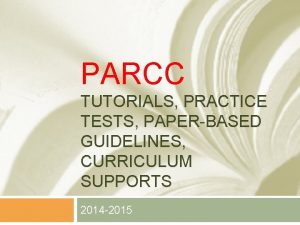 PARCC
TUTORIALS, PRACTICE TESTS, PAPER-BASED GUIDELINES, CURRICULUM SUPPORTS

2014-2015